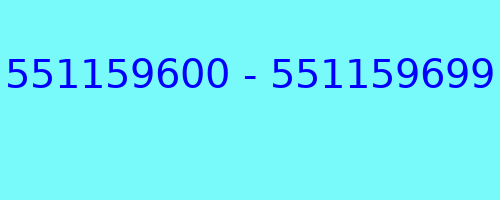 551159600 - 551159699